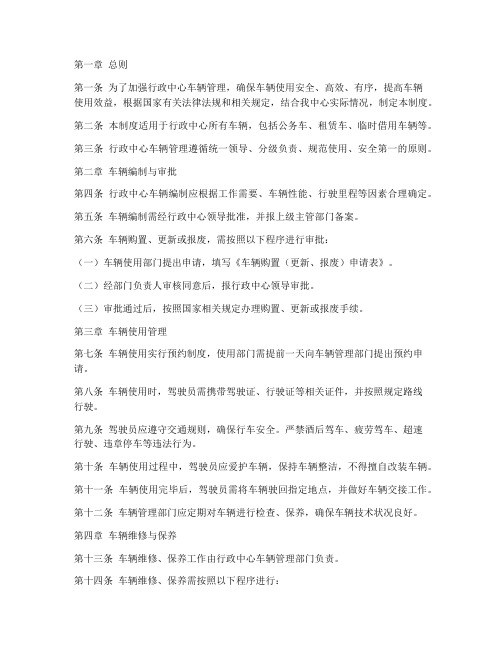 第一章 总则

第一条 为了加强行政中心车辆管理，确保车辆使用安全、高效、有序，提高车辆使用效益，根据国家有关法律法规和相关规定，结合我中心实际情况，制定本制度。

第二条 本制度适用于行政中心所有车辆，包括公务车、租赁车、临时借用车辆等。

第三条 行政中心车辆管理遵循统一领导、分级负责、规范使用、安全第一的原则。

第二章 车辆编制与审批

第四条 行政中心车辆编制应根据工作需要、车辆性能、行驶里程等因素合理确定。

第五条 车辆编制需经行政中心领导批准，并报上级主管部门备案。

第六条 车辆购置、更新或报废，需按照以下程序进行审批：

（一）车辆使用部门提出申请，填写《车辆购置（更新、报废）申请表》。

（二）经部门负责人审核同意后，报行政中心领导审批。

（三）审批通过后，按照国家相关规定办理购置、更新或报废手续。

第三章 车辆使用管理

第七条 车辆使用实行预约制度，使用部门需提前一天向车辆管理部门提出预约申请。

第八条 车辆使用时，驾驶员需携带驾驶证、行驶证等相关证件，并按照规定路线行驶。

第九条 驾驶员应遵守交通规则，确保行车安全。严禁酒后驾车、疲劳驾车、超速行驶、违章停车等违法行为。

第十条 车辆使用过程中，驾驶员应爱护车辆，保持车辆整洁，不得擅自改装车辆。

第十一条 车辆使用完毕后，驾驶员需将车辆驶回指定地点，并做好车辆交接工作。

第十二条 车辆管理部门应定期对车辆进行检查、保养，确保车辆技术状况良好。

第四章 车辆维修与保养

第十三条 车辆维修、保养工作由行政中心车辆管理部门负责。

第十四条 车辆维修、保养需按照以下程序进行：